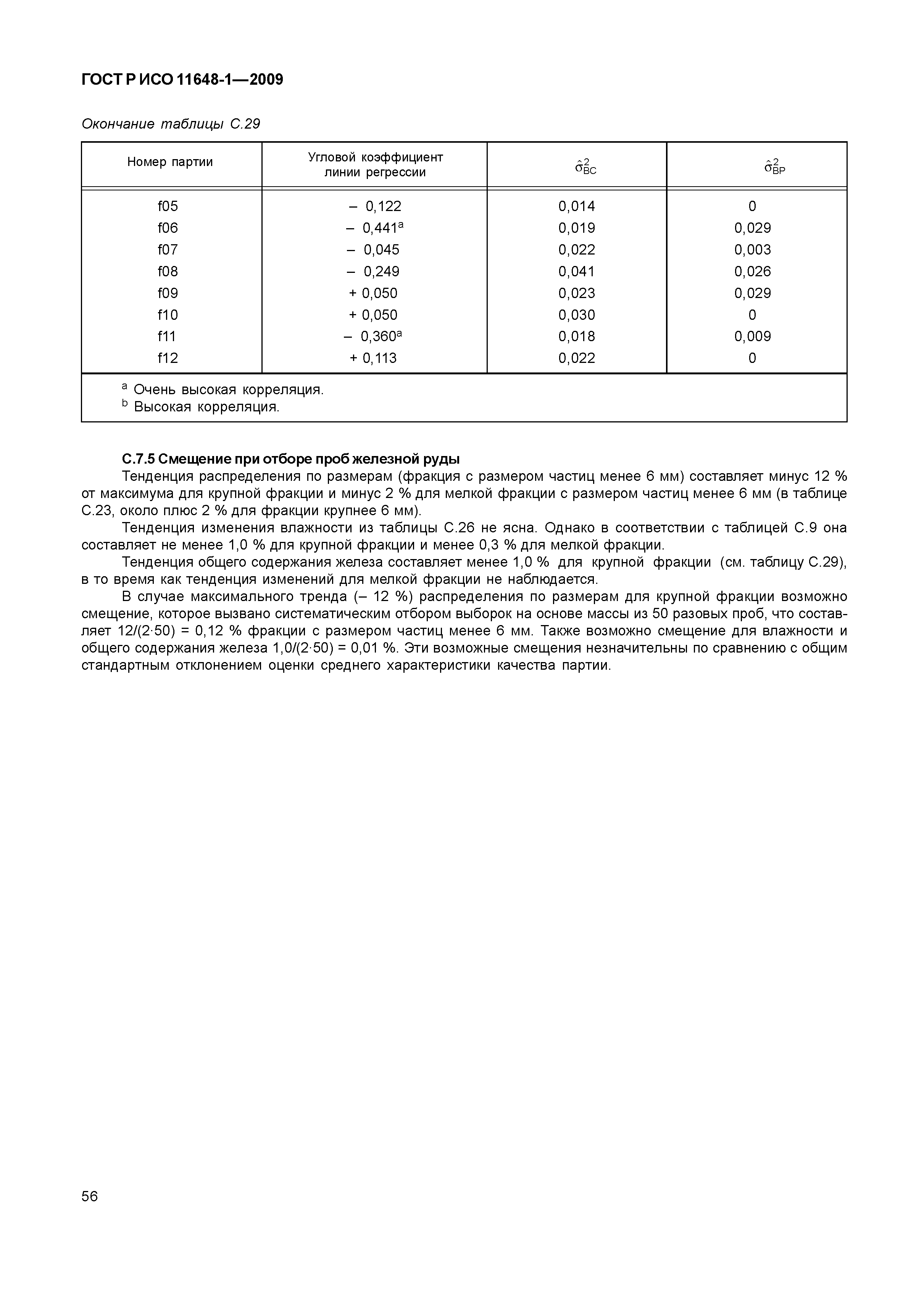 ГОСТ Р ИСО 11648-1—2009

Окончание таблицы С.29

| Номер партии | Угловой коэффициент линии регрессии | $\hat{\sigma}^2_{BC}$ | $\hat{\sigma}^2_{BP}$ |
|---|---|---|---|
| f05 | – 0,122 | 0,014 | 0 |
| f06 | – 0,441$^a$ | 0,019 | 0,029 |
| f07 | – 0,045 | 0,022 | 0,003 |
| f08 | – 0,249 | 0,041 | 0,026 |
| f09 | + 0,050 | 0,023 | 0,029 |
| f10 | + 0,050 | 0,030 | 0 |
| f11 | – 0,360$^a$ | 0,018 | 0,009 |
| f12 | + 0,113 | 0,022 | 0 |

$^a$ Очень высокая корреляция.
$^b$ Высокая корреляция.

С.7.5 Смещение при отборе проб железной руды

Тенденция распределения по размерам (фракция с размером частиц менее 6 мм) составляет минус 12 % от максимума для крупной фракции и минус 2 % для мелкой фракции с размером частиц менее 6 мм (в таблице С.23, около плюс 2 % для фракции крупнее 6 мм).

Тенденция изменения влажности из таблицы С.26 не ясна. Однако в соответствии с таблицей С.9 она составляет не менее 1,0 % для крупной фракции и менее 0,3 % для мелкой фракции.

Тенденция общего содержания железа составляет менее 1,0 % для крупной фракции (см. таблицу С.29), в то время как тенденция изменений для мелкой фракции не наблюдается.

В случае максимального тренда (– 12 %) распределения по размерам для крупной фракции возможно смещение, которое вызвано систематическим отбором выборок на основе массы из 50 разовых проб, что составляет 12/(2·50) = 0,12 % фракции с размером частиц менее 6 мм. Также возможно смещение для влажности и общего содержания железа 1,0/(2·50) = 0,01 %. Эти возможные смещения незначительны по сравнению с общим стандартным отклонением оценки среднего характеристики качества партии.

56